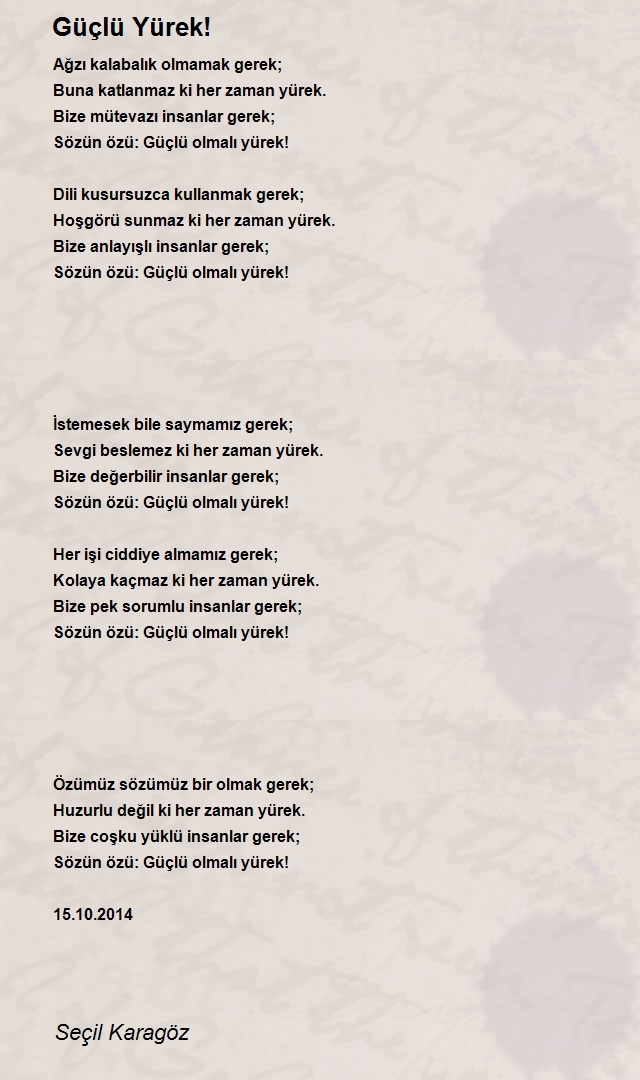 Güçlü Yürek!

Ağzı kalabalık olmamak gerek;
Buna katlanmaz ki her zaman yürek.
Bize mütevazı insanlar gerek;
Sözün özü: Güçlü olmalı yürek!

Dili kusursuzca kullanmak gerek;
Hoşgörü sunmaz ki her zaman yürek.
Bize anlayışlı insanlar gerek;
Sözün özü: Güçlü olmalı yürek!

İstemesek bile saymamız gerek;
Sevgi beslemez ki her zaman yürek.
Bize değerbilir insanlar gerek;
Sözün özü: Güçlü olmalı yürek!

Her işi ciddiye almamız gerek;
Kolaya kaçmaz ki her zaman yürek.
Bize pek sorumlu insanlar gerek;
Sözün özü: Güçlü olmalı yürek!

Özümüz sözümüz bir olmak gerek;
Huzurlu değil ki her zaman yürek.
Bize coşku yüklü insanlar gerek;
Sözün özü: Güçlü olmalı yürek!

15.10.2014

Seçil Karagöz